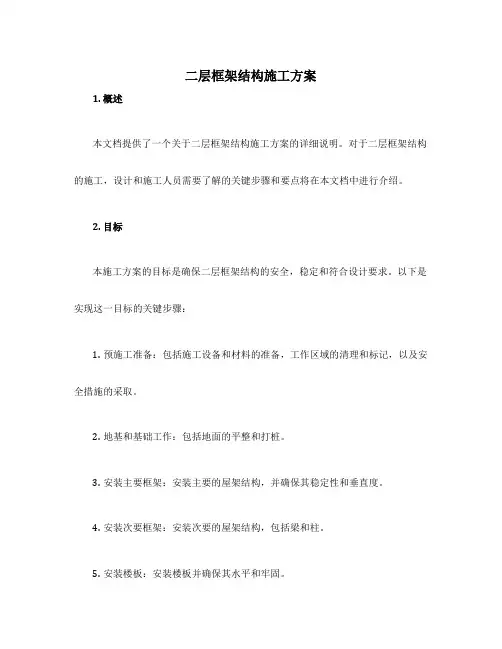 二层框架结构施工方案

1. 概述

本文档提供了一个关于二层框架结构施工方案的详细说明。对于二层框架结构的施工，设计和施工人员需要了解的关键步骤和要点将在本文档中进行介绍。

2. 目标

本施工方案的目标是确保二层框架结构的安全，稳定和符合设计要求。以下是实现这一目标的关键步骤：

1. 预施工准备：包括施工设备和材料的准备，工作区域的清理和标记，以及安全措施的采取。

2. 地基和基础工作：包括地面的平整和打桩。

3. 安装主要框架：安装主要的屋架结构，并确保其稳定性和垂直度。

4. 安装次要框架：安装次要的屋架结构，包括梁和柱。

5. 安装楼板：安装楼板并确保其水平和牢固。